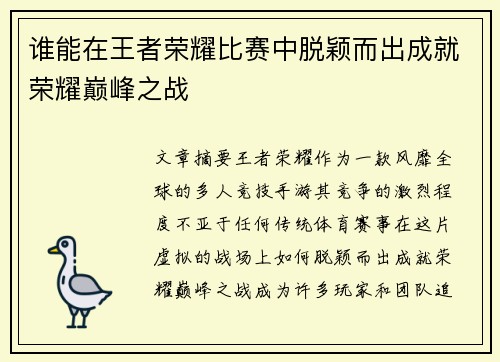 谁能在王者荣耀比赛中脱颖而出成就荣耀巅峰之战

文章摘要王者荣耀作为一款风靡全球的多人竞技手游其竞争的激烈程度不亚于任何传统体育赛事在这片虚拟的战场上如何脱颖而出成就荣耀巅峰之战成为许多玩家和团队追